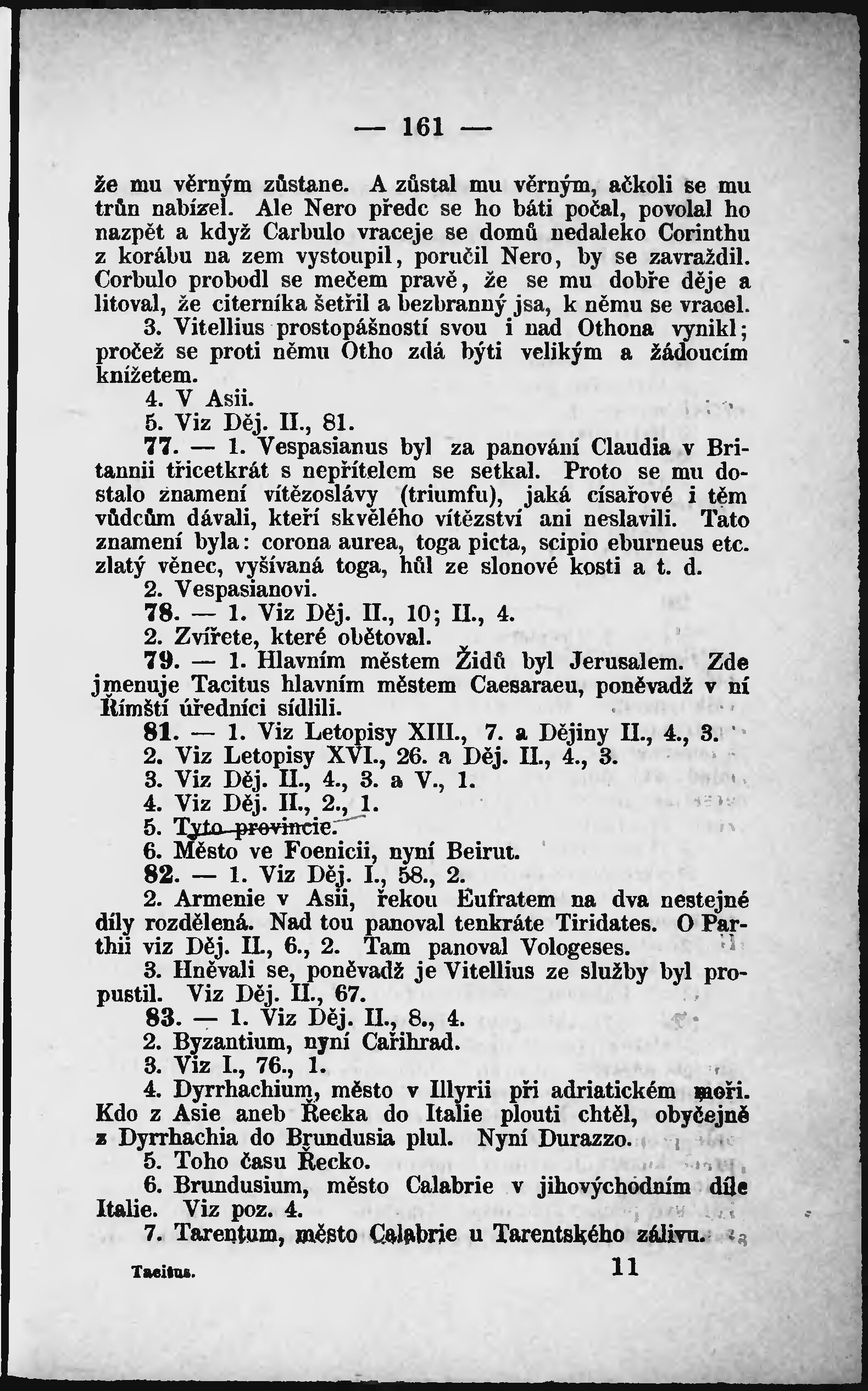 — 161 —

že mu věrným zůstane. A zůstal mu věrným, ačkoli se mu trůn nabízel. Ale Nero předc se ho báti počal, povolal ho nazpět a když Carbulo vraceje se domů nedaleko Corinthu z korábu na zem vystoupil, poručil Nero, by se zavraždil. Corbulo probodl se mečem pravě, že se mu dobře děje a litoval, že citerníka šetřil a bezbranný jsa, k němu se vracel.

3. Vitellius prostopášností svou i nad Othona vynikl; pročež se proti němu Otho zdá býti velikým a žádoucím knížetem.

4. V Asii.

5. Viz Děj. II., 81.

77. — 1. Vespasianus byl za panování Claudia v Britannii třicetkrát s nepřítelem se setkal. Proto se mu dostalo znamení vítězoslávy (triumfu), jaká císařové i těm vůdcům dávali, kteří skvělého vítězství ani neslavili. Tato znamení byla: corona aurea, toga picta, scipio eburneus etc. zlatý věnec, vyšívaná toga, hůl ze slonové kosti a t. d.

2. Vespasianovi.

78. — 1. Viz Děj. II., 10; II., 4.

2. Zvířete, které obětoval.

79. — 1. Hlavním městem Židů byl Jerusalem. Zde jmenuje Tacitus hlavním městem Caesaraeu, poněvadž v ní Římští úředníci sídlili.

81. — 1. Viz Letopisy XIII., 7. a Dějiny II., 4., 3.

2. Viz Letopisy XVI., 26. a Děj. II., 4., 3.

3. Viz Děj. II., 4., 3. a V., 1.

4. Viz Děj. II., 2., 1.

5. Tyto provincie.

6. Město ve Foenicii, nyní Beirut.

82. — 1. Viz Děj. I., 58., 2.

2. Armenie v Asii, řekou Eufratem na dva nestejné díly rozdělená. Nad tou panoval tenkráte Tiridates. O Parthii viz Děj. II., 6., 2. Tam panoval Vologeses.

3. Hněvali se, poněvadž je Vitellius ze služby byl propustil. Viz Děj. II., 67.

83. — 1. Viz Děj. II., 8., 4.

2. Byzantium, nyní Cařihrad.

3. Viz I., 76., 1.

4. Dyrrhachium, město v Illyrii při adriatickém moři. Kdo z Asie aneb Řecka do Italie plouti chtěl, obyčejně z Dyrrhachia do Brundusia plul. Nyní Durazzo.

5. Toho času Řecko.

6. Brundusium, město Calabrie v jihovýchodním díle Italie. Viz poz. 4.

7. Tarentum, město Calabrie u Tarentského zálivu.

Tacitus. 11